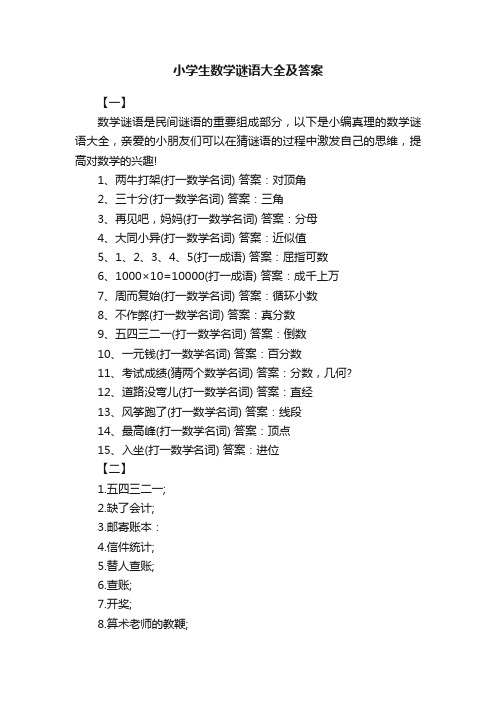 小学生数学谜语大全及答案

【一】

数学谜语是民间谜语的重要组成部分，以下是小编真理的数学谜语大全，亲爱的小朋友们可以在猜谜语的过程中激发自己的思维，提高对数学的兴趣!

1、两牛打架(打一数学名词) 答案：对顶角

2、三十分(打一数学名词) 答案：三角

3、再见吧，妈妈(打一数学名词) 答案：分母

4、大同小异(打一数学名词) 答案：近似值

5、1、2、3、4、5(打一成语) 答案：屈指可数

6、1000×10=10000(打一成语) 答案：成千上万

7、周而复始(打一数学名词) 答案：循环小数

8、不作弊(打一数学名词) 答案：真分数

9、五四三二一(打一数学名词) 答案：倒数

10、一元钱(打一数学名词) 答案：百分数

11、考试成绩(猜两个数学名词) 答案：分数，几何?

12、道路没弯儿(打一数学名词) 答案：直经

13、风筝跑了(打一数学名词) 答案：线段

14、最高峰(打一数学名词) 答案：顶点

15、入坐(打一数学名词) 答案：进位

【二】

1.五四三二一;

2.缺了会计;

3.邮寄账本：

4.信件统计;

5.替人查账;

6.查账;

7.开奖;

8.算术老师的教鞭;